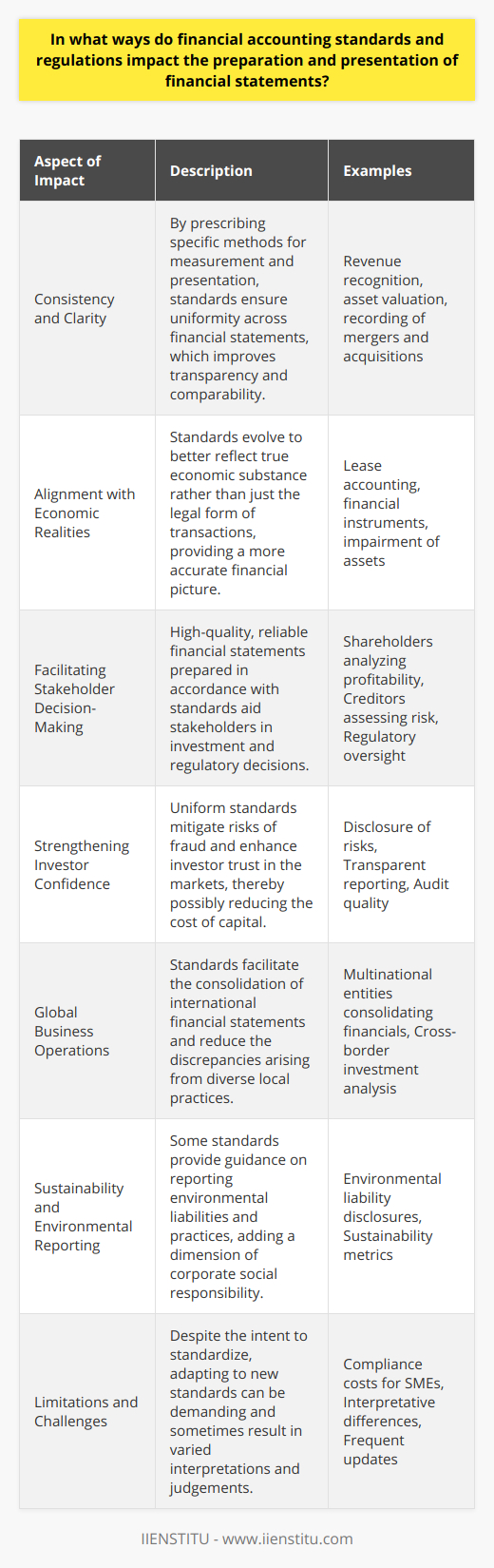 In what ways do financial accounting standards and regulations impact the preparation and presentation of financial statements?

| Aspect of Impact | Description | Examples |
|---|---|---|
| Consistency and Clarity | By prescribing specific methods for measurement and presentation, standards ensure uniformity across financial statements, which improves transparency and comparability. | Revenue recognition, asset valuation, recording of mergers and acquisitions |
| Alignment with Economic Realities | Standards evolve to better reflect true economic substance rather than just the legal form of transactions, providing a more accurate financial picture. | Lease accounting, financial instruments, impairment of assets |
| Facilitating Stakeholder Decision-Making | High-quality, reliable financial statements prepared in accordance with standards aid stakeholders in investment and regulatory decisions. | Shareholders analyzing profitability, Creditors assessing risk, Regulatory oversight |
| Strengthening Investor Confidence | Uniform standards mitigate risks of fraud and enhance investor trust in the markets, thereby possibly reducing the cost of capital. | Disclosure of risks, Transparent reporting, Audit quality |
| Global Business Operations | Standards facilitate the consolidation of international financial statements and reduce the discrepancies arising from diverse local practices. | Multinational entities consolidating financials, Cross-border investment analysis |
| Sustainability and Environmental Reporting | Some standards provide guidance on reporting environmental liabilities and practices, adding a dimension of corporate social responsibility. | Environmental liability disclosures, Sustainability metrics |
| Limitations and Challenges | Despite the intent to standardize, adapting to new standards can be demanding and sometimes result in varied interpretations and judgements. | Compliance costs for SMEs, Interpretative differences, Frequent updates |

IIENSTITU - www.iienstitu.com